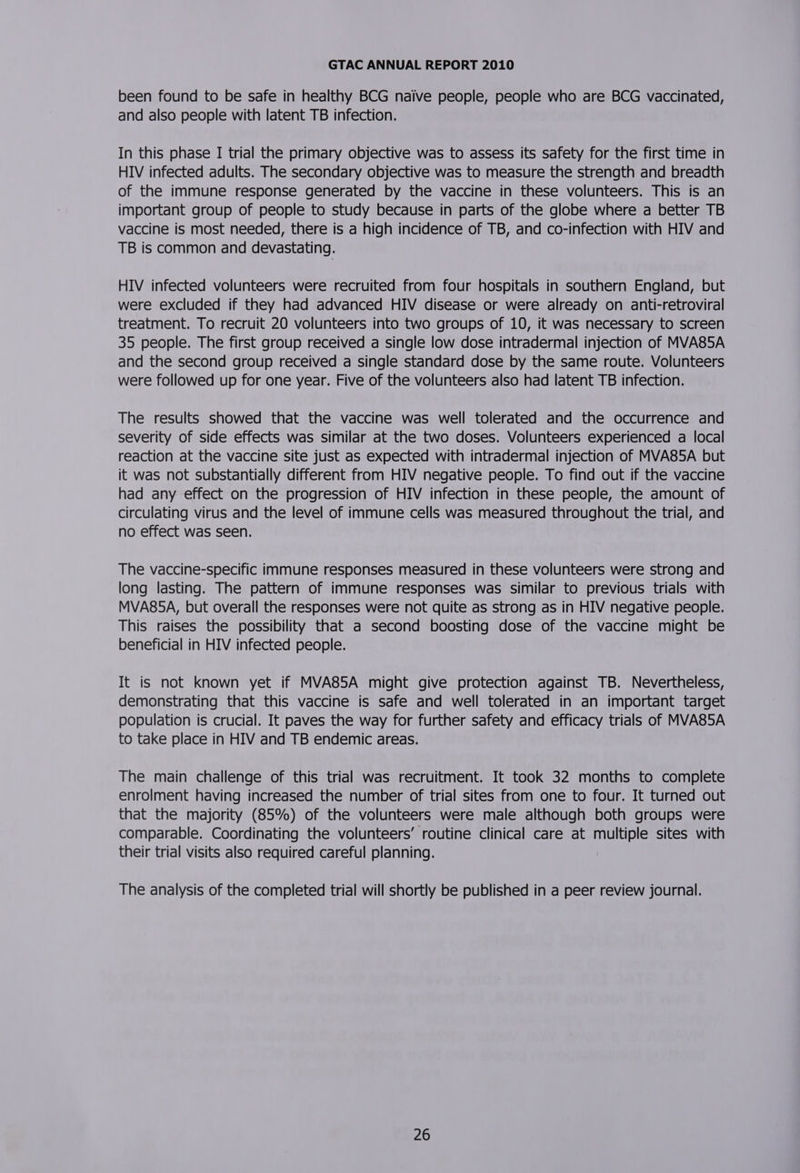 GTAC ANNUAL REPORT 2010

been found to be safe in healthy BCG naïve people, people who are BCG vaccinated, and also people with latent TB infection.

In this phase I trial the primary objective was to assess its safety for the first time in HIV infected adults. The secondary objective was to measure the strength and breadth of the immune response generated by the vaccine in these volunteers. This is an important group of people to study because in parts of the globe where a better TB vaccine is most needed, there is a high incidence of TB, and co-infection with HIV and TB is common and devastating.

HIV infected volunteers were recruited from four hospitals in southern England, but were excluded if they had advanced HIV disease or were already on anti-retroviral treatment. To recruit 20 volunteers into two groups of 10, it was necessary to screen 35 people. The first group received a single low dose intradermal injection of MVA85A and the second group received a single standard dose by the same route. Volunteers were followed up for one year. Five of the volunteers also had latent TB infection.

The results showed that the vaccine was well tolerated and the occurrence and severity of side effects was similar at the two doses. Volunteers experienced a local reaction at the vaccine site just as expected with intradermal injection of MVA85A but it was not substantially different from HIV negative people. To find out if the vaccine had any effect on the progression of HIV infection in these people, the amount of circulating virus and the level of immune cells was measured throughout the trial, and no effect was seen.

The vaccine-specific immune responses measured in these volunteers were strong and long lasting. The pattern of immune responses was similar to previous trials with MVA85A, but overall the responses were not quite as strong as in HIV negative people. This raises the possibility that a second boosting dose of the vaccine might be beneficial in HIV infected people.

It is not known yet if MVA85A might give protection against TB. Nevertheless, demonstrating that this vaccine is safe and well tolerated in an important target population is crucial. It paves the way for further safety and efficacy trials of MVA85A to take place in HIV and TB endemic areas.

The main challenge of this trial was recruitment. It took 32 months to complete enrolment having increased the number of trial sites from one to four. It turned out that the majority (85%) of the volunteers were male although both groups were comparable. Coordinating the volunteers' routine clinical care at multiple sites with their trial visits also required careful planning.

The analysis of the completed trial will shortly be published in a peer review journal.

26